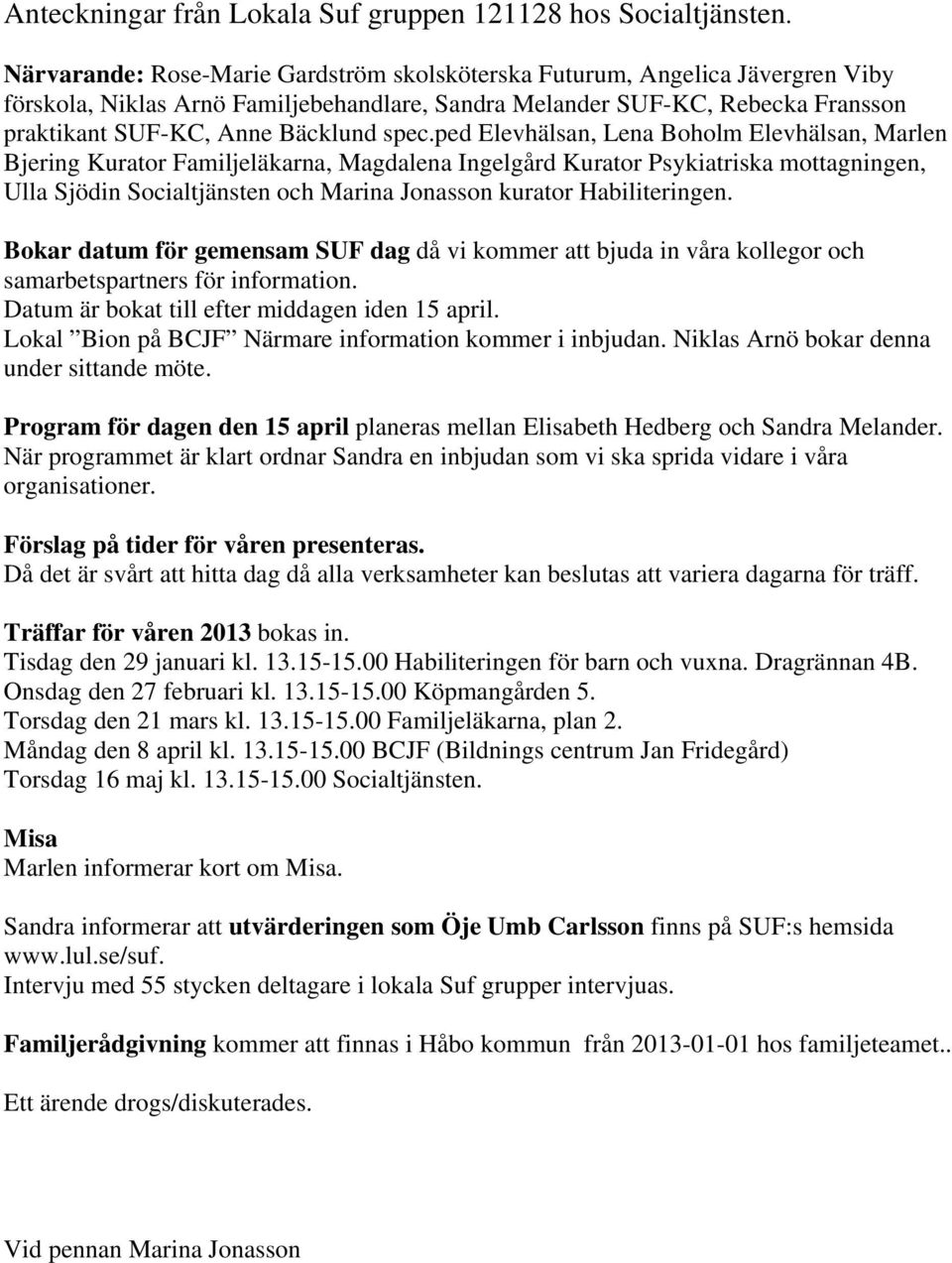 Anteckningar från Lokala Suf gruppen 121128 hos Socialtjänsten.

Närvarande: Rose-Marie Gardström skolsköterska Futurum, Angelica Jävergren Viby förskola, Niklas Arnö Familjebehandlare, Sandra Melander SUF-KC, Rebecka Fransson praktikant SUF-KC, Anne Bäcklund spec.ped Elevhälsan, Lena Boholm Elevhälsan, Marlen Bjering Kurator Familjeläkarna, Magdalena Ingelgård Kurator Psykiatriska mottagningen, Ulla Sjödin Socialtjänsten och Marina Jonasson kurator Habiliteringen.

Bokar datum för gemensam SUF dag då vi kommer att bjuda in våra kollegor och samarbetspartners för information.
Datum är bokat till efter middagen iden 15 april.
Lokal ”Bion på BCJF” Närmare information kommer i inbjudan. Niklas Arnö bokar denna under sittande möte.

Program för dagen den 15 april planeras mellan Elisabeth Hedberg och Sandra Melander. När programmet är klart ordnar Sandra en inbjudan som vi ska sprida vidare i våra organisationer.

Förslag på tider för våren presenteras.
Då det är svårt att hitta dag då alla verksamheter kan beslutas att variera dagarna för träff.

Träffar för våren 2013 bokas in.
Tisdag den 29 januari kl. 13.15-15.00 Habiliteringen för barn och vuxna. Dragrännan 4B.
Onsdag den 27 februari kl. 13.15-15.00 Köpmangården 5.
Torsdag den 21 mars kl. 13.15-15.00 Familjeläkarna, plan 2.
Måndag den 8 april kl. 13.15-15.00 BCJF (Bildnings centrum Jan Fridegård)
Torsdag 16 maj kl. 13.15-15.00 Socialtjänsten.

Misa
Marlen informerar kort om Misa.

Sandra informerar att utvärderingen som Öje Umb Carlsson finns på SUF:s hemsida www.lul.se/suf.
Intervju med 55 stycken deltagare i lokala Suf grupper intervjuas.

Familjerådgivning kommer att finnas i Håbo kommun från 2013-01-01 hos familjeteamet..

Ett ärende drogs/diskuterades.

Vid pennan Marina Jonasson